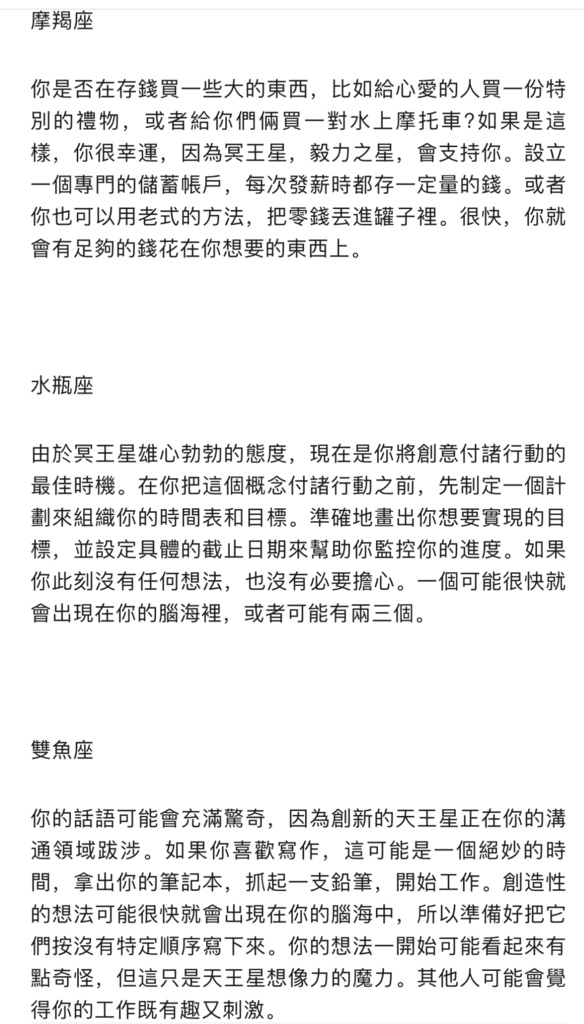 摩羯座

你是否在存錢買一些大的東西，比如給心愛的人買一份特別的禮物，或者給你們倆買一對水上摩托車?如果是這樣，你很幸運，因為冥王星，毅力之星，會支持你。設立一個專門的儲蓄帳戶，每次發薪時都存一定量的錢。或者你也可以用老式的方法，把零錢丟進罐子裡。很快，你就會有足夠的錢花在你想要的東西上。

水瓶座

由於冥王星雄心勃勃的態度，現在是你將創意付諸行動的最佳時機。在你把這個概念付諸行動之前，先制定一個計劃來組織你的時間表和目標。準確地畫出你想要實現的目標，並設定具體的截止日期來幫助你監控你的進度。如果你此刻沒有任何想法，也沒有必要擔心。一個可能很快就會出現在你的腦海裡，或者可能有兩三個。

雙魚座

你的話語可能會充滿驚奇，因為創新的天王星正在你的溝通領域跋涉。如果你喜歡寫作，這可能是一個絕妙的時間，拿出你的筆記本，抓起一支鉛筆，開始工作。創造性的想法可能很快就會出現在你的腦海中，所以準備好把它們按沒有特定順序寫下來。你的想法一開始可能看起來有點奇怪，但這只是天王星想像力的魔力。其他人可能會覺得你的工作既有趣又刺激。